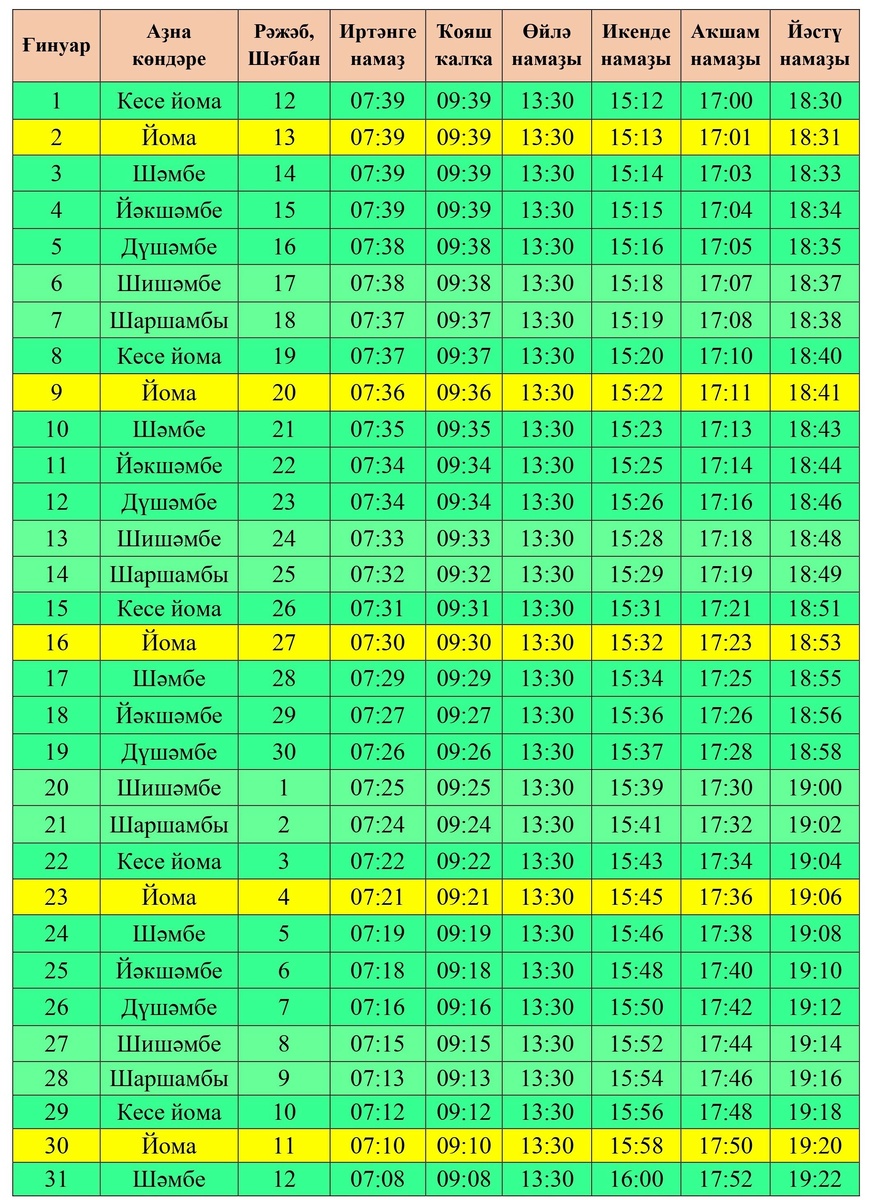 | Ғинуар | Аҙна көндәре | Рәжәб, Шәғбан | Иртәнге намаҙ | Ҡояш ҡалҡа | Өйлә намаҙы | Икенде намаҙы | Аҡшам намаҙы | Йәстү намаҙы |
|---|---|---|---|---|---|---|---|---|
| 1 | Кесе йома | 12 | 07:39 | 09:39 | 13:30 | 15:12 | 17:00 | 18:30 |
| 2 | Йома | 13 | 07:39 | 09:39 | 13:30 | 15:13 | 17:01 | 18:31 |
| 3 | Шәмбе | 14 | 07:39 | 09:39 | 13:30 | 15:14 | 17:03 | 18:33 |
| 4 | Йәкшәмбе | 15 | 07:39 | 09:39 | 13:30 | 15:15 | 17:04 | 18:34 |
| 5 | Дүшәмбе | 16 | 07:38 | 09:38 | 13:30 | 15:16 | 17:05 | 18:35 |
| 6 | Шишәмбе | 17 | 07:38 | 09:38 | 13:30 | 15:18 | 17:07 | 18:37 |
| 7 | Шаршамбы | 18 | 07:37 | 09:37 | 13:30 | 15:19 | 17:08 | 18:38 |
| 8 | Кесе йома | 19 | 07:37 | 09:37 | 13:30 | 15:20 | 17:10 | 18:40 |
| 9 | Йома | 20 | 07:36 | 09:36 | 13:30 | 15:22 | 17:11 | 18:41 |
| 10 | Шәмбе | 21 | 07:35 | 09:35 | 13:30 | 15:23 | 17:13 | 18:43 |
| 11 | Йәкшәмбе | 22 | 07:34 | 09:34 | 13:30 | 15:25 | 17:14 | 18:44 |
| 12 | Дүшәмбе | 23 | 07:34 | 09:34 | 13:30 | 15:26 | 17:16 | 18:46 |
| 13 | Шишәмбе | 24 | 07:33 | 09:33 | 13:30 | 15:28 | 17:18 | 18:48 |
| 14 | Шаршамбы | 25 | 07:32 | 09:32 | 13:30 | 15:29 | 17:19 | 18:49 |
| 15 | Кесе йома | 26 | 07:31 | 09:31 | 13:30 | 15:31 | 17:21 | 18:51 |
| 16 | Йома | 27 | 07:30 | 09:30 | 13:30 | 15:32 | 17:23 | 18:53 |
| 17 | Шәмбе | 28 | 07:29 | 09:29 | 13:30 | 15:34 | 17:25 | 18:55 |
| 18 | Йәкшәмбе | 29 | 07:27 | 09:27 | 13:30 | 15:36 | 17:26 | 18:56 |
| 19 | Дүшәмбе | 30 | 07:26 | 09:26 | 13:30 | 15:37 | 17:28 | 18:58 |
| 20 | Шишәмбе | 1 | 07:25 | 09:25 | 13:30 | 15:39 | 17:30 | 19:00 |
| 21 | Шаршамбы | 2 | 07:24 | 09:24 | 13:30 | 15:41 | 17:32 | 19:02 |
| 22 | Кесе йома | 3 | 07:22 | 09:22 | 13:30 | 15:43 | 17:34 | 19:04 |
| 23 | Йома | 4 | 07:21 | 09:21 | 13:30 | 15:45 | 17:36 | 19:06 |
| 24 | Шәмбе | 5 | 07:19 | 09:19 | 13:30 | 15:46 | 17:38 | 19:08 |
| 25 | Йәкшәмбе | 6 | 07:18 | 09:18 | 13:30 | 15:48 | 17:40 | 19:10 |
| 26 | Дүшәмбе | 7 | 07:16 | 09:16 | 13:30 | 15:50 | 17:42 | 19:12 |
| 27 | Шишәмбе | 8 | 07:15 | 09:15 | 13:30 | 15:52 | 17:44 | 19:14 |
| 28 | Шаршамбы | 9 | 07:13 | 09:13 | 13:30 | 15:54 | 17:46 | 19:16 |
| 29 | Кесе йома | 10 | 07:12 | 09:12 | 13:30 | 15:56 | 17:48 | 19:18 |
| 30 | Йома | 11 | 07:10 | 09:10 | 13:30 | 15:58 | 17:50 | 19:20 |
| 31 | Шәмбе | 12 | 07:08 | 09:08 | 13:30 | 16:00 | 17:52 | 19:22 |